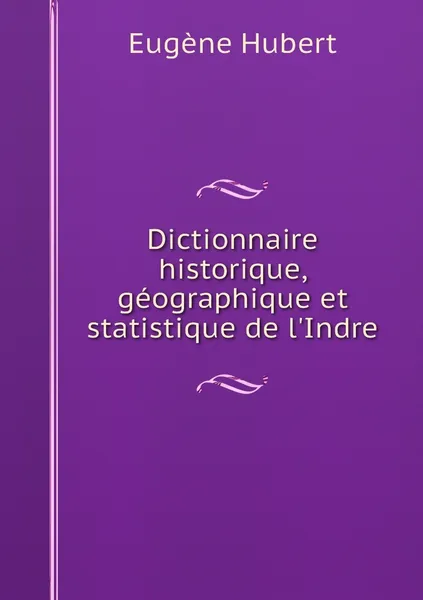 Eugène Hubert

Dictionnaire historique, géographique et statistique de l'Indre